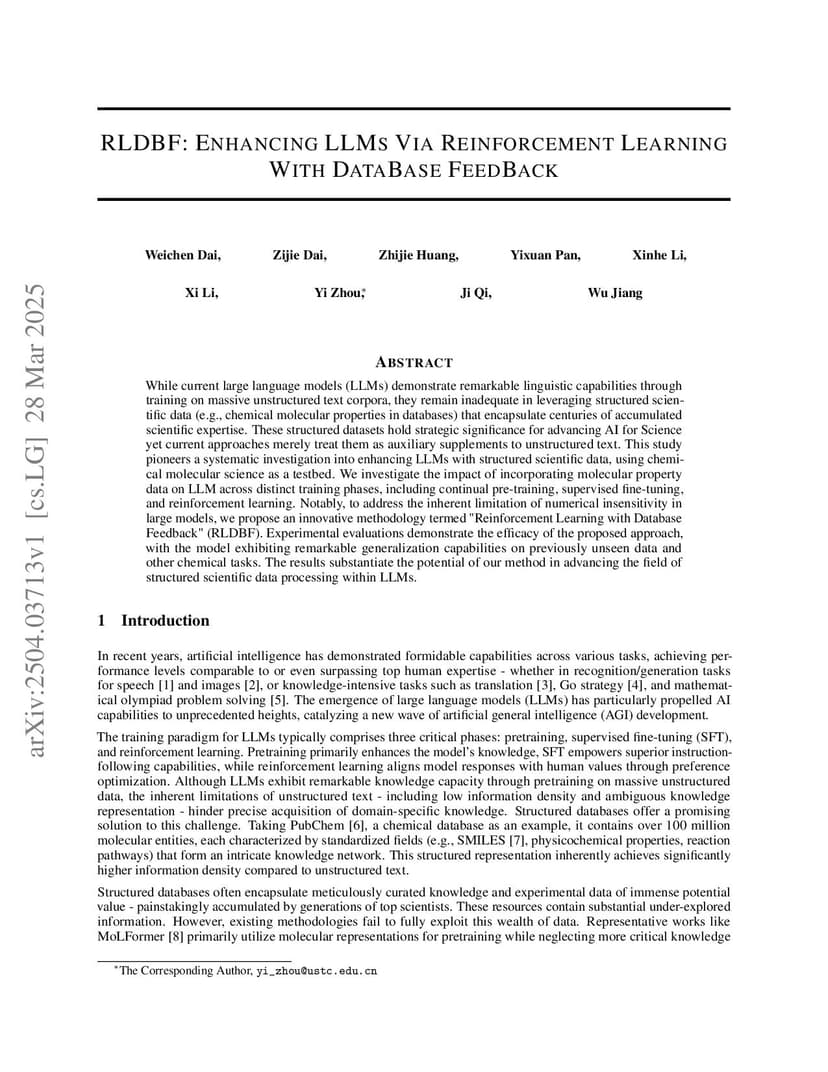 arXiv:2504.03713v1 [cs.LG] 28 Mar 2025

RLDBF: ENHANCING LLMS VIA REINFORCEMENT LEARNING WITH DATABASE FEEDBACK

Weichen Dai, Zijie Dai, Zhijie Huang, Yixuan Pan, Xinhe Li,

Xi Li, Yi Zhou,* Ji Qi, Wu Jiang

ABSTRACT

While current large language models (LLMs) demonstrate remarkable linguistic capabilities through training on massive unstructured text corpora, they remain inadequate in leveraging structured scientific data (e.g., chemical molecular properties in databases) that encapsulate centuries of accumulated scientific expertise. These structured datasets hold strategic significance for advancing AI for Science yet current approaches merely treat them as auxiliary supplements to unstructured text. This study pioneers a systematic investigation into enhancing LLMs with structured scientific data, using chemical molecular science as a testbed. We investigate the impact of incorporating molecular property data on LLM across distinct training phases, including continual pre-training, supervised fine-tuning, and reinforcement learning. Notably, to address the inherent limitation of numerical insensitivity in large models, we propose an innovative methodology termed "Reinforcement Learning with Database Feedback" (RLDBF). Experimental evaluations demonstrate the efficacy of the proposed approach, with the model exhibiting remarkable generalization capabilities on previously unseen data and other chemical tasks. The results substantiate the potential of our method in advancing the field of structured scientific data processing within LLMs.

1 Introduction

In recent years, artificial intelligence has demonstrated formidable capabilities across various tasks, achieving performance levels comparable to or even surpassing top human expertise - whether in recognition/generation tasks for speech [1] and images [2], or knowledge-intensive tasks such as translation [3], Go strategy [4], and mathematical olympiad problem solving [5]. The emergence of large language models (LLMs) has particularly propelled AI capabilities to unprecedented heights, catalyzing a new wave of artificial general intelligence (AGI) development.

The training paradigm for LLMs typically comprises three critical phases: pretraining, supervised fine-tuning (SFT), and reinforcement learning. Pretraining primarily enhances the model's knowledge, SFT empowers superior instruction-following capabilities, while reinforcement learning aligns model responses with human values through preference optimization. Although LLMs exhibit remarkable knowledge capacity through pretraining on massive unstructured data, the inherent limitations of unstructured text - including low information density and ambiguous knowledge representation - hinder precise acquisition of domain-specific knowledge. Structured databases offer a promising solution to this challenge. Taking PubChem [6], a chemical database as an example, it contains over 100 million molecular entities, each characterized by standardized fields (e.g., SMILES [7], physicochemical properties, reaction pathways) that form an intricate knowledge network. This structured representation inherently achieves significantly higher information density compared to unstructured text.

Structured databases often encapsulate meticulously curated knowledge and experimental data of immense potential value - painstakingly accumulated by generations of top scientists. These resources contain substantial under-explored information. However, existing methodologies fail to fully exploit this wealth of data. Representative works like MoLFormer [8] primarily utilize molecular representations for pretraining while neglecting more critical knowledge

*The Corresponding Author, yi_zhou@ustc.edu.cn